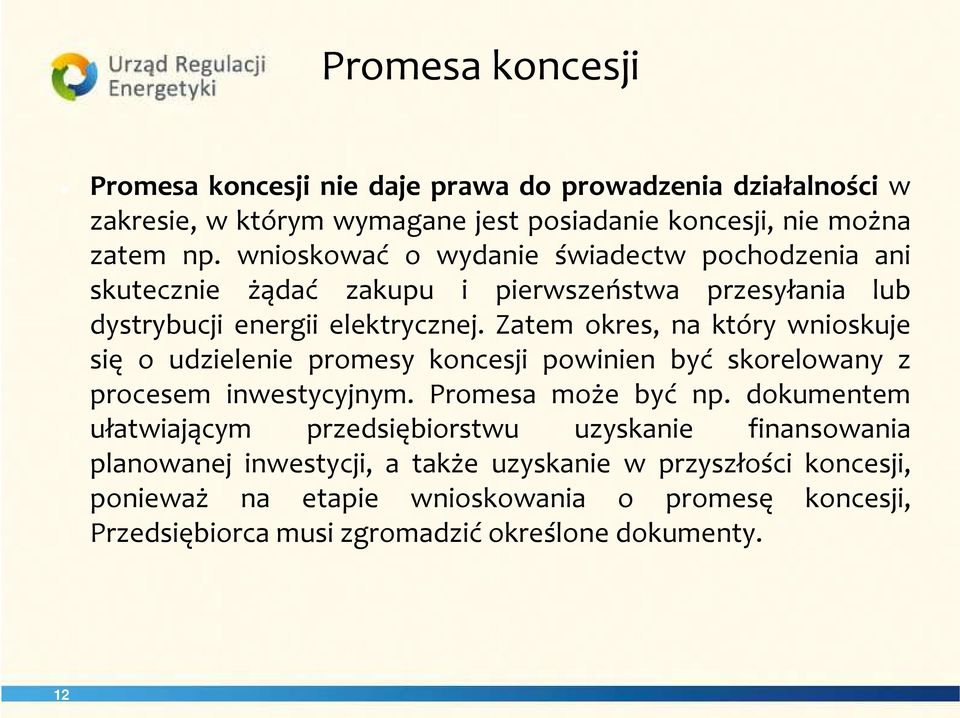 Urząd Regulacji Energetyki

Promesa koncesji

Promesa koncesji nie daje prawa do prowadzenia działalności w zakresie, w którym wymagane jest posiadanie koncesji, nie można zatem np. wnioskować o wydanie świadectw pochodzenia ani skutecznie żądać zakupu i pierwszeństwa przesyłania lub dystrybucji energii elektrycznej. Zatem okres, na który wnioskuje się o udzielenie promesy koncesji powinien być skorelowany z procesem inwestycyjnym. Promesa może być np. dokumentem ułatwiającym przedsiębiorstwu uzyskanie finansowania planowanej inwestycji, a także uzyskanie w przyszłości koncesji, ponieważ na etapie wnioskowania o promesę koncesji, Przedsiębiorca musi zgromadzić określone dokumenty.

12